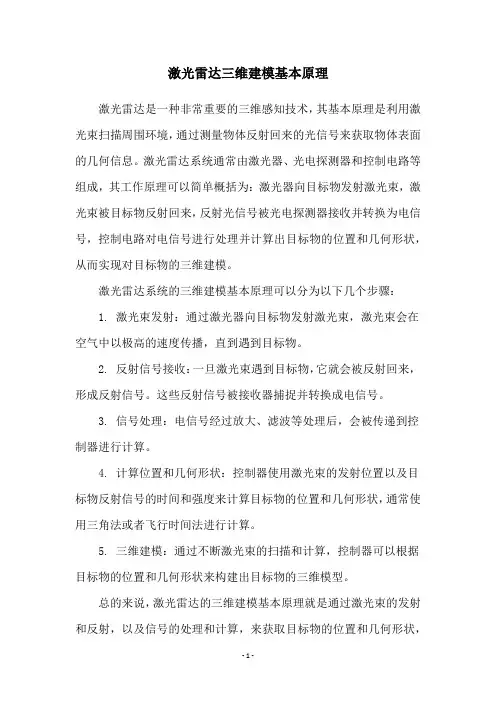 激光雷达三维建模基本原理

激光雷达是一种非常重要的三维感知技术，其基本原理是利用激光束扫描周围环境，通过测量物体反射回来的光信号来获取物体表面的几何信息。激光雷达系统通常由激光器、光电探测器和控制电路等组成，其工作原理可以简单概括为：激光器向目标物发射激光束，激光束被目标物反射回来，反射光信号被光电探测器接收并转换为电信号，控制电路对电信号进行处理并计算出目标物的位置和几何形状，从而实现对目标物的三维建模。

激光雷达系统的三维建模基本原理可以分为以下几个步骤：

1. 激光束发射：通过激光器向目标物发射激光束，激光束会在空气中以极高的速度传播，直到遇到目标物。

2. 反射信号接收：一旦激光束遇到目标物，它就会被反射回来，形成反射信号。这些反射信号被接收器捕捉并转换成电信号。

3. 信号处理：电信号经过放大、滤波等处理后，会被传递到控制器进行计算。

4. 计算位置和几何形状：控制器使用激光束的发射位置以及目标物反射信号的时间和强度来计算目标物的位置和几何形状，通常使用三角法或者飞行时间法进行计算。

5. 三维建模：通过不断激光束的扫描和计算，控制器可以根据目标物的位置和几何形状来构建出目标物的三维模型。

总的来说，激光雷达的三维建模基本原理就是通过激光束的发射和反射，以及信号的处理和计算，来获取目标物的位置和几何形状，

- 1 -